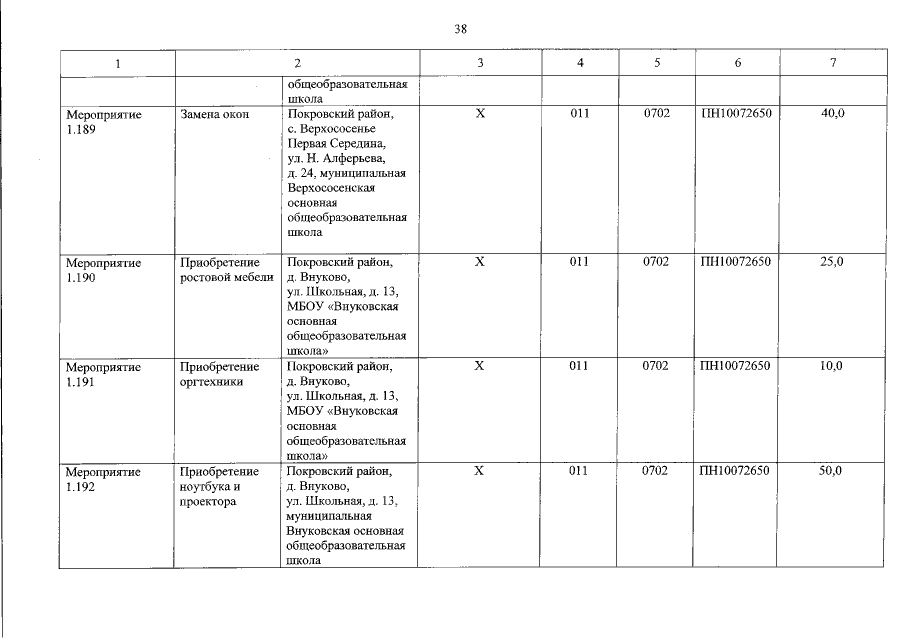 38

| 1 | 2 | | 3 | 4 | 5 | 6 | 7 |
|---|---|---|---|---|---|---|---|
| | | общеобразовательная школа | | | | | |
| Мероприятие 1.189 | Замена окон | Покровский район, с. Верхососенье Первая Середина, ул. Н. Алферьева, д. 24, муниципальная Верхососенская основная общеобразовательная школа | X | 011 | 0702 | ПН10072650 | 40,0 |
| Мероприятие 1.190 | Приобретение ростовой мебели | Покровский район, д. Внуково, ул. Школьная, д. 13, МБОУ «Внуковская основная общеобразовательная школа» | X | 011 | 0702 | ПН10072650 | 25,0 |
| Мероприятие 1.191 | Приобретение оргтехники | Покровский район, д. Внуково, ул. Школьная, д. 13, МБОУ «Внуковская основная общеобразовательная школа» | X | 011 | 0702 | ПН10072650 | 10,0 |
| Мероприятие 1.192 | Приобретение ноутбука и проектора | Покровский район, д. Внуково, ул. Школьная, д. 13, муниципальная Внуковская основная общеобразовательная школа | X | 011 | 0702 | ПН10072650 | 50,0 |